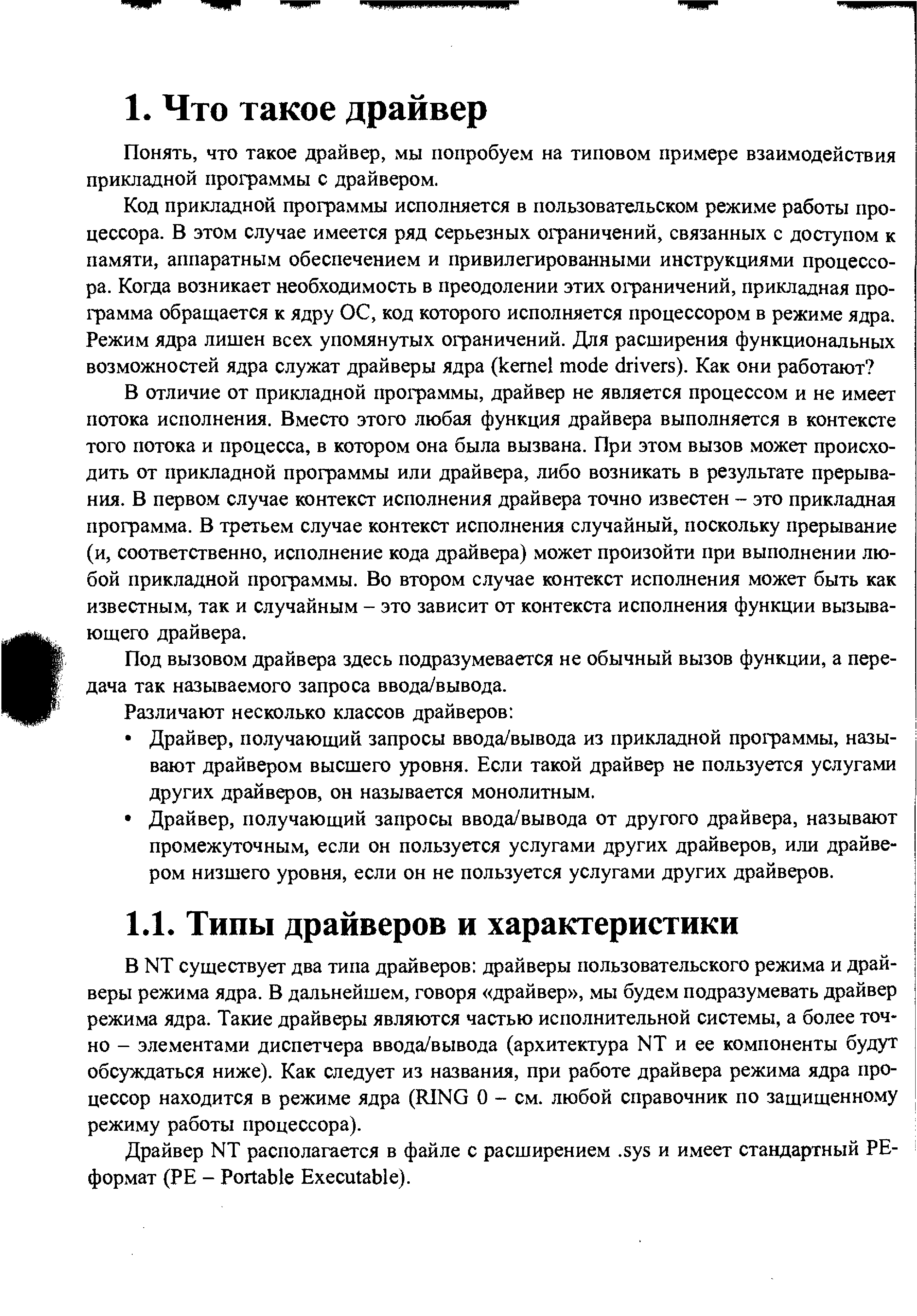 1. Что такое драйвер

Понять, что такое драйвер, мы попробуем на типовом примере взаимодействия прикладной программы с драйвером.

Код прикладной программы исполняется в пользовательском режиме работы процессора. В этом случае имеется ряд серьезных ограничений, связанных с доступом к памяти, аппаратным обеспечением и привилегированными инструкциями процессора. Когда возникает необходимость в преодолении этих ограничений, прикладная программа обращается к ядру ОС, код которого исполняется процессором в режиме ядра. Режим ядра лишен всех упомянутых ограничений. Для расширения функциональных возможностей ядра служат драйверы ядра (kernel mode drivers). Как они работают?

В отличие от прикладной программы, драйвер не является процессом и не имеет потока исполнения. Вместо этого любая функция драйвера выполняется в контексте того потока и процесса, в котором она была вызвана. При этом вызов может происходить от прикладной программы или драйвера, либо возникать в результате прерывания. В первом случае контекст исполнения драйвера точно известен – это прикладная программа. В третьем случае контекст исполнения случайный, поскольку прерывание (и, соответственно, исполнение кода драйвера) может произойти при выполнении любой прикладной программы. Во втором случае контекст исполнения может быть как известным, так и случайным – это зависит от контекста исполнения функции вызывающего драйвера.

Под вызовом драйвера здесь подразумевается не обычный вызов функции, а передача так называемого запроса ввода/вывода.

Различают несколько классов драйверов:

• Драйвер, получающий запросы ввода/вывода из прикладной программы, называют драйвером высшего уровня. Если такой драйвер не пользуется услугами других драйверов, он называется монолитным.

• Драйвер, получающий запросы ввода/вывода от другого драйвера, называют промежуточным, если он пользуется услугами других драйверов, или драйвером низшего уровня, если он не пользуется услугами других драйверов.

1.1. Типы драйверов и характеристики

В NT существует два типа драйверов: драйверы пользовательского режима и драйверы режима ядра. В дальнейшем, говоря «драйвер», мы будем подразумевать драйвер режима ядра. Такие драйверы являются частью исполнительной системы, а более точно – элементами диспетчера ввода/вывода (архитектура NT и ее компоненты будут обсуждаться ниже). Как следует из названия, при работе драйвера режима ядра процессор находится в режиме ядра (RING 0 – см. любой справочник по защищенному режиму работы процессора).

Драйвер NT располагается в файле с расширением .sys и имеет стандартный PE-формат (PE – Portable Executable).